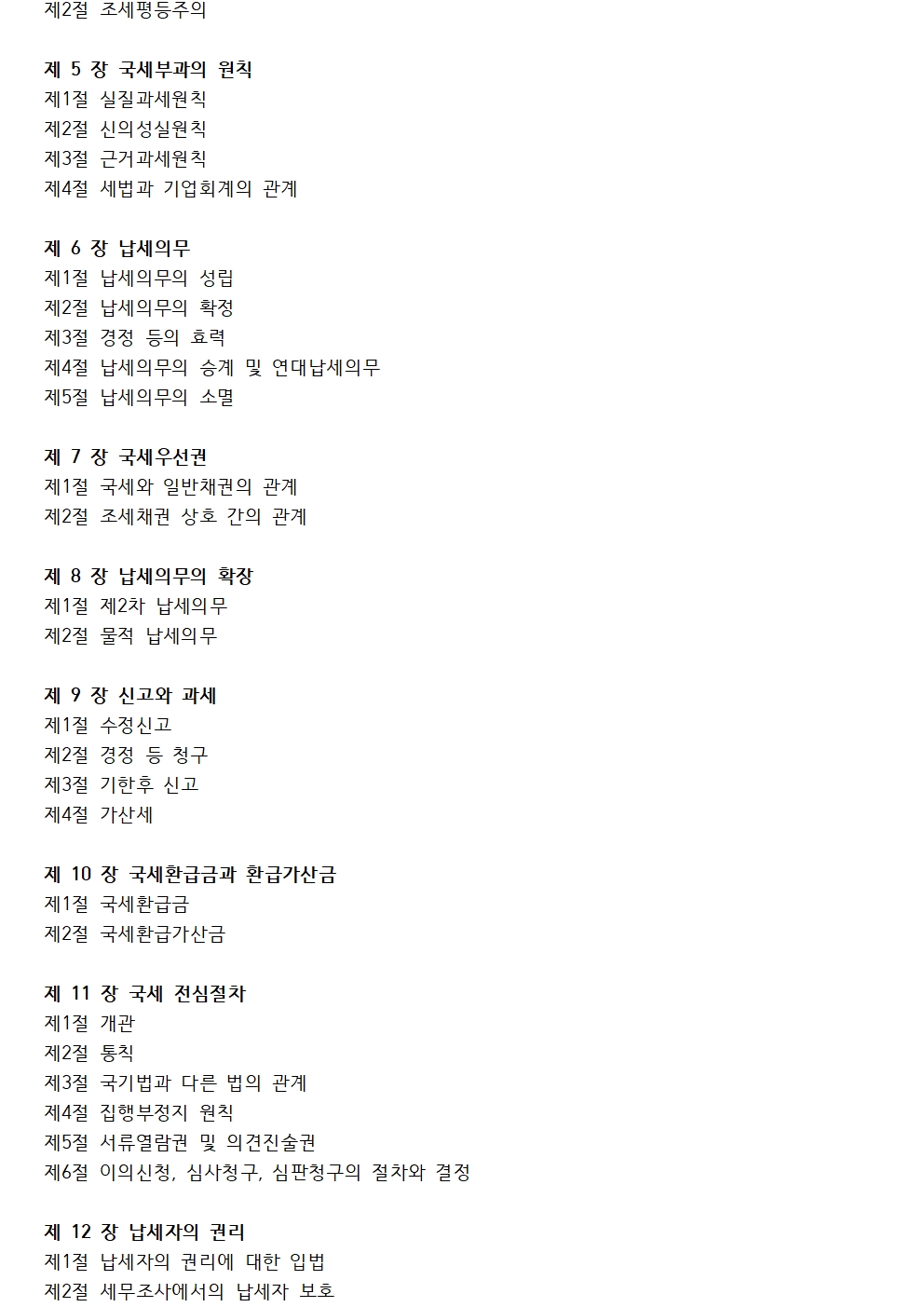 제2절 조세평등주의

제 5 장 국세부과의 원칙
제1절 실질과세원칙
제2절 신의성실원칙
제3절 근거과세원칙
제4절 세법과 기업회계의 관계

제 6 장 납세의무
제1절 납세의무의 성립
제2절 납세의무의 확정
제3절 경정 등의 효력
제4절 납세의무의 승계 및 연대납세의무
제5절 납세의무의 소멸

제 7 장 국세우선권
제1절 국세와 일반채권의 관계
제2절 조세채권 상호 간의 관계

제 8 장 납세의무의 확장
제1절 제2차 납세의무
제2절 물적 납세의무

제 9 장 신고와 과세
제1절 수정신고
제2절 경정 등 청구
제3절 기한후 신고
제4절 가산세

제 10 장 국세환급금과 환급가산금
제1절 국세환급금
제2절 국세환급가산금

제 11 장 국세 전심절차
제1절 개관
제2절 통칙
제3절 국기법과 다른 법의 관계
제4절 집행부정지 원칙
제5절 서류열람권 및 의견진술권
제6절 이의신청, 심사청구, 심판청구의 절차와 결정

제 12 장 납세자의 권리
제1절 납세자의 권리에 대한 입법
제2절 세무조사에서의 납세자 보호